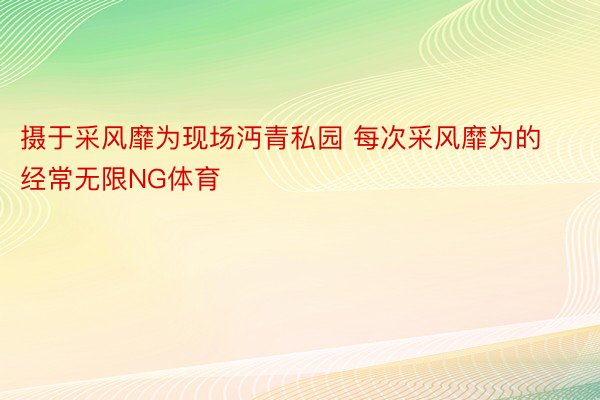 摄于采风靡为现场沔青私园 每次采风靡为的经常无限NG体育